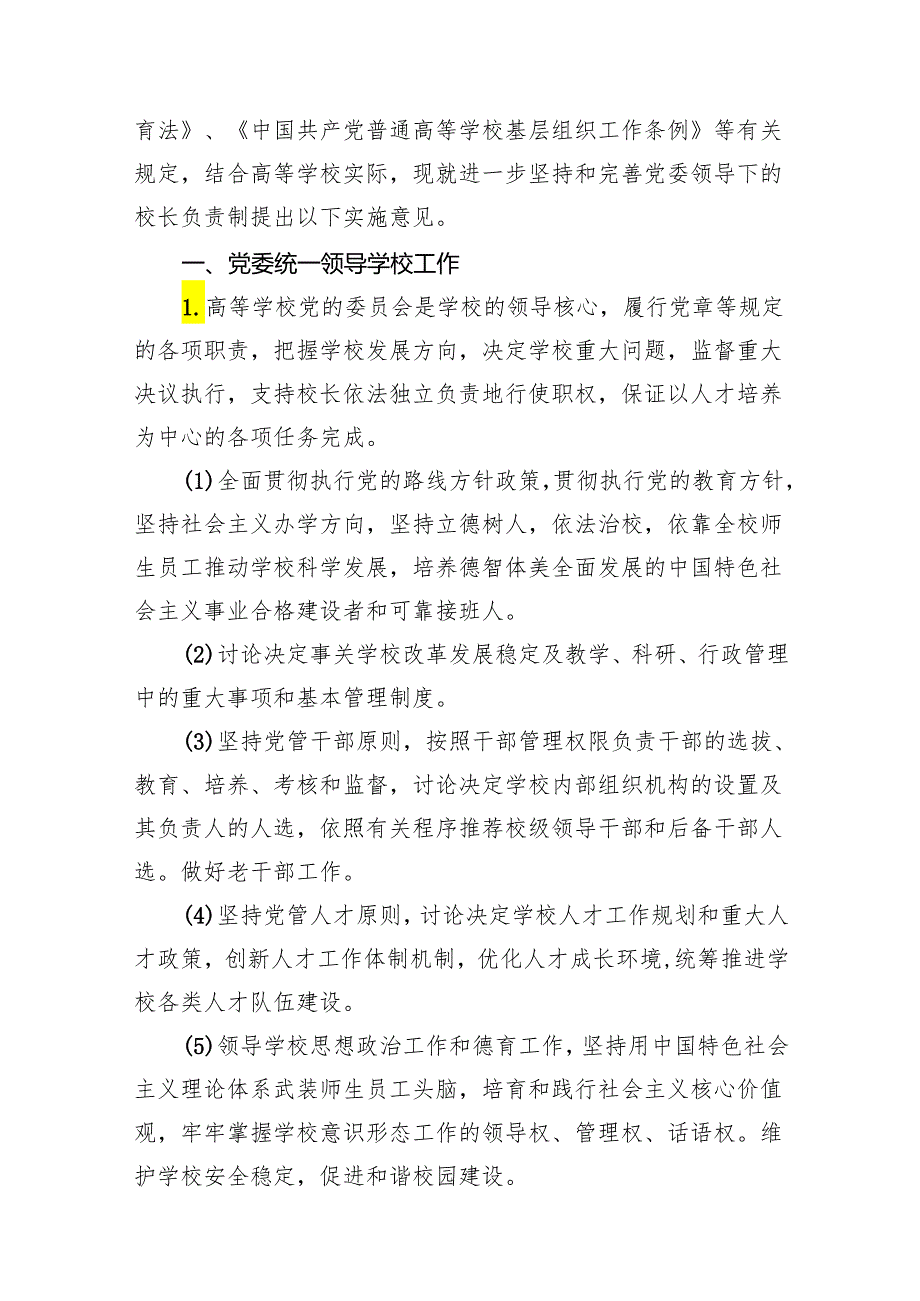 育法》、《中国共产党普通高等学校基层组织工作条例》等有关规定，结合高等学校实际，现就进一步坚持和完善党委领导下的校长负责制提出以下实施意见。

一、党委统一领导学校工作

1.高等学校党的委员会是学校的领导核心，履行党章等规定的各项职责，把握学校发展方向，决定学校重大问题，监督重大决议执行，支持校长依法独立负责地行使职权，保证以人才培养为中心的各项任务完成。

(1)全面贯彻执行党的路线方针政策，贯彻执行党的教育方针，坚持社会主义办学方向，坚持立德树人，依法治校，依靠全校师生员工推动学校科学发展，培养德智体美全面发展的中国特色社会主义事业合格建设者和可靠接班人。

(2)讨论决定事关学校改革发展稳定及教学、科研、行政管理中的重大事项和基本管理制度。

(3)坚持党管干部原则，按照干部管理权限负责干部的选拔、教育、培养、考核和监督，讨论决定学校内部组织机构的设置及其负责人的人选，依照有关程序推荐校级领导干部和后备干部人选。做好老干部工作。

(4)坚持党管人才原则，讨论决定学校人才工作规划和重大人才政策，创新人才工作体制机制，优化人才成长环境，统筹推进学校各类人才队伍建设。

(5)领导学校思想政治工作和德育工作，坚持用中国特色社会主义理论体系武装师生员工头脑，培育和践行社会主义核心价值观，牢牢掌握学校意识形态工作的领导权、管理权、话语权。维护学校安全稳定，促进和谐校园建设。